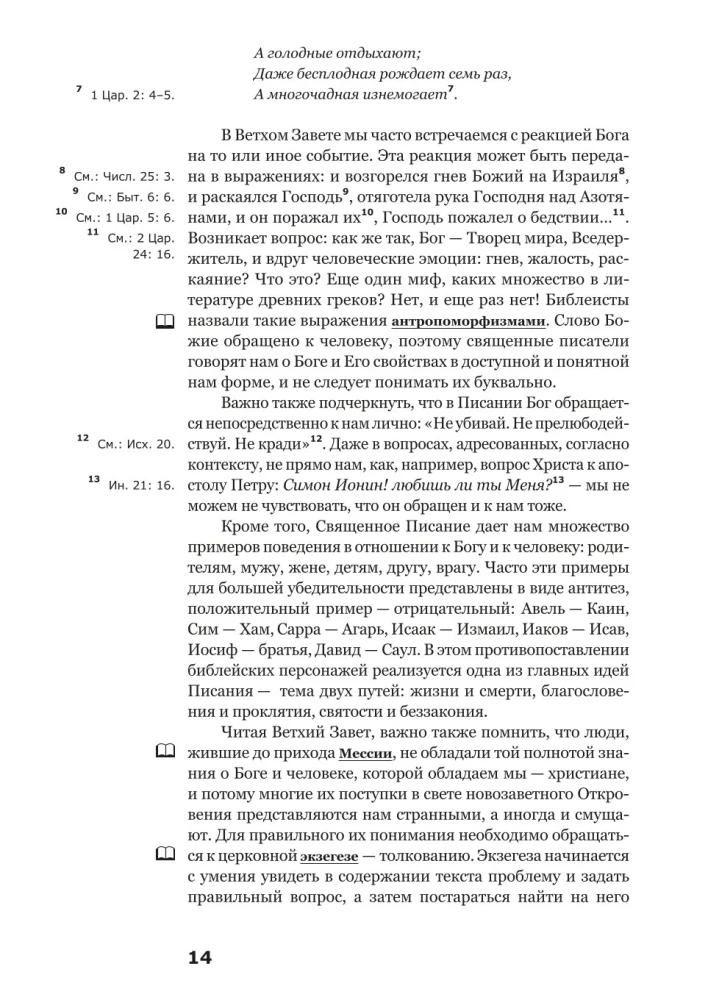 А голодные отдыхают;
Даже бесплодная рождает семь раз,
А многочадная изнемогает$^7$.

$^7$ 1 Цар. 2: 4–5.

В Ветхом Завете мы часто встречаемся с реакцией Бога на то или иное событие. Эта реакция может быть передана в выражениях: и возгорелся гнев Божий на Израиля$^8$, и раскаялся Господь$^9$, отяготела рука Господня над Азотянами, и он поражал их$^{10}$, Господь пожалел о бедствии...$^{11}$. Возникает вопрос: как же так, Бог — Творец мира, Вседержитель, и вдруг человеческие эмоции: гнев, жалость, раскаяние? Что это? Еще один миф, каких множество в литературе древних греков? Нет, и еще раз нет! Библеисты назвали такие выражения антропоморфизмами. Слово Божие обращено к человеку, поэтому священные писатели говорят нам о Боге и Его свойствах в доступной и понятной нам форме, и не следует понимать их буквально.

$^8$ См.: Числ. 25: 3.
$^9$ См.: Быт. 6: 6.
$^{10}$ См.: 1 Цар. 5: 6.
$^{11}$ См.: 2 Цар. 24: 16.

Важно также подчеркнуть, что в Писании Бог обращается непосредственно к нам лично: «Не убивай. Не прелюбодействуй. Не кради»$^{12}$. Даже в вопросах, адресованных, согласно контексту, не прямо нам, как, например, вопрос Христа к апостолу Петру: Симон Ионин! любишь ли ты Меня?$^{13}$ — мы не можем не чувствовать, что он обращен и к нам тоже.

$^{12}$ См.: Исх. 20.
$^{13}$ Ин. 21: 16.

Кроме того, Священное Писание дает нам множество примеров поведения в отношении к Богу и к человеку: родителям, мужу, жене, детям, другу, врагу. Часто эти примеры для большей убедительности представлены в виде антитез, положительный пример — отрицательный: Авель — Каин, Сим — Хам, Сарра — Агарь, Исаак — Измаил, Иаков — Исав, Иосиф — братья, Давид — Саул. В этом противопоставлении библейских персонажей реализуется одна из главных идей Писания — тема двух путей: жизни и смерти, благословения и проклятия, святости и беззакония.

Читая Ветхий Завет, важно также помнить, что люди, жившие до прихода Мессии, не обладали той полнотой знания о Боге и человеке, которой обладаем мы — христиане, и потому многие их поступки в свете новозаветного Откровения представляются нам странными, а иногда и смущают. Для правильного их понимания необходимо обращаться к церковной экзегезе — толкованию. Экзегеза начинается с умения увидеть в содержании текста проблему и задать правильный вопрос, а затем постараться найти на него

14